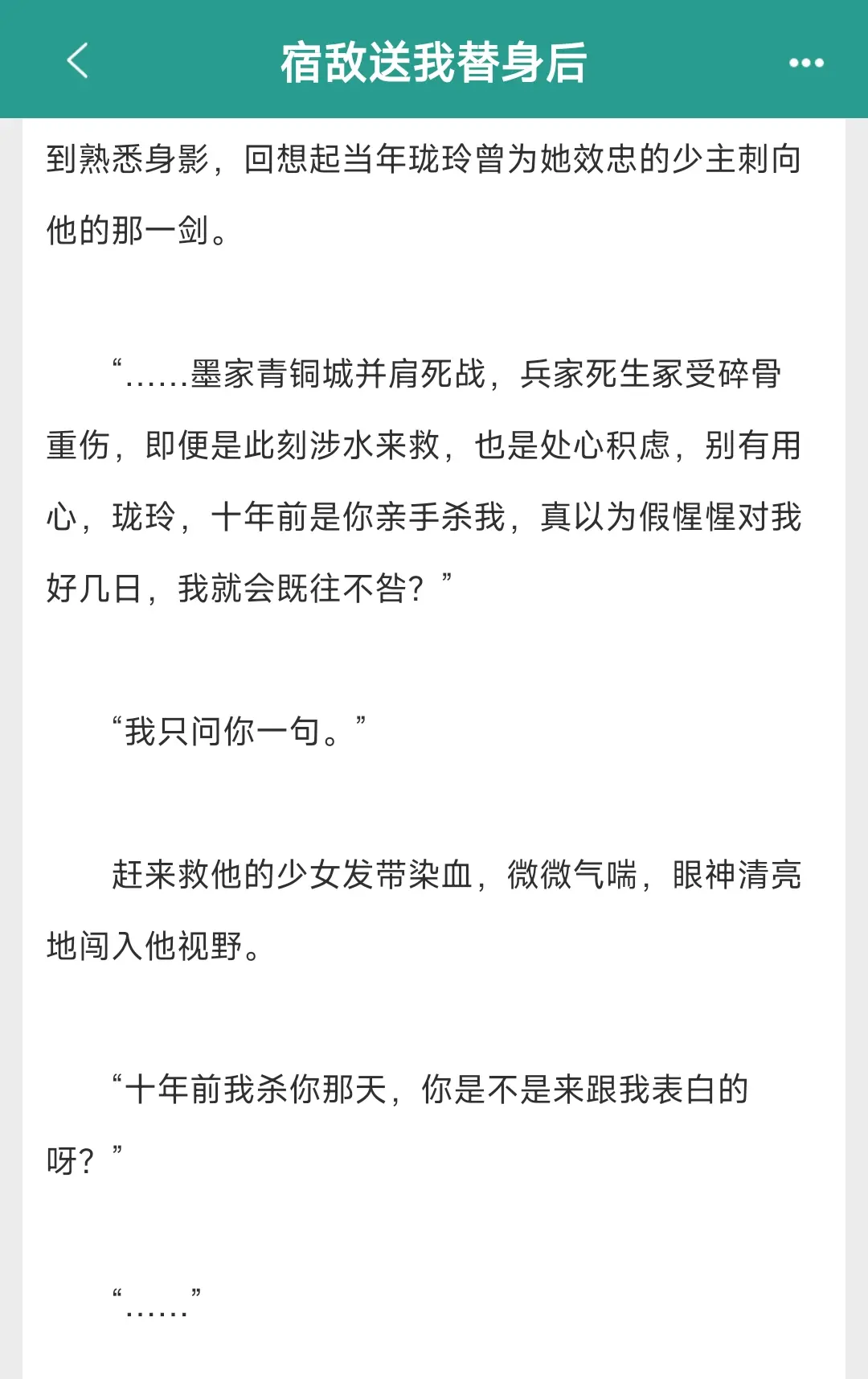 宿敌送我替身后

到熟悉身影，回想起当年珑玲曾为她效忠的少主刺向他的那一剑。

“……墨家青铜城并肩死战，兵家死生冢受碎骨重伤，即便是此刻涉水来救，也是处心积虑，别有用心，珑玲，十年前是你亲手杀我，真以为假惺惺对我好几日，我就会既往不咎？”

“我只问你一句。”

赶来救他的少女发带染血，微微气喘，眼神清亮地闯入他视野。

“十年前我杀你那天，你是不是来跟我表白的呀？”

“……”